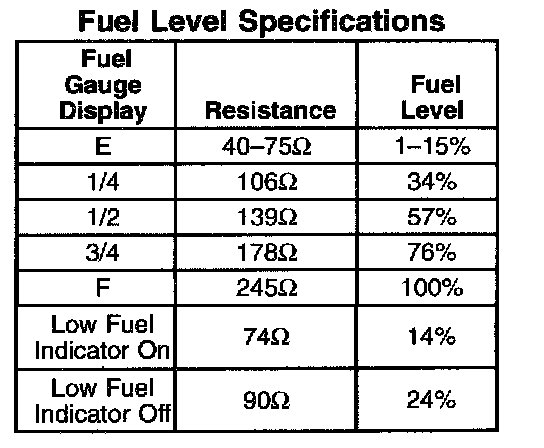 Fuel Level Specifications

| Fuel Gauge Display | Resistance | Fuel Level |
|---|---|---|
| E | 40–75Ω | 1–15% |
| 1/4 | 106Ω | 34% |
| 1/2 | 139Ω | 57% |
| 3/4 | 178Ω | 76% |
| F | 245Ω | 100% |
| Low Fuel Indicator On | 74Ω | 14% |
| Low Fuel Indicator Off | 90Ω | 24% |